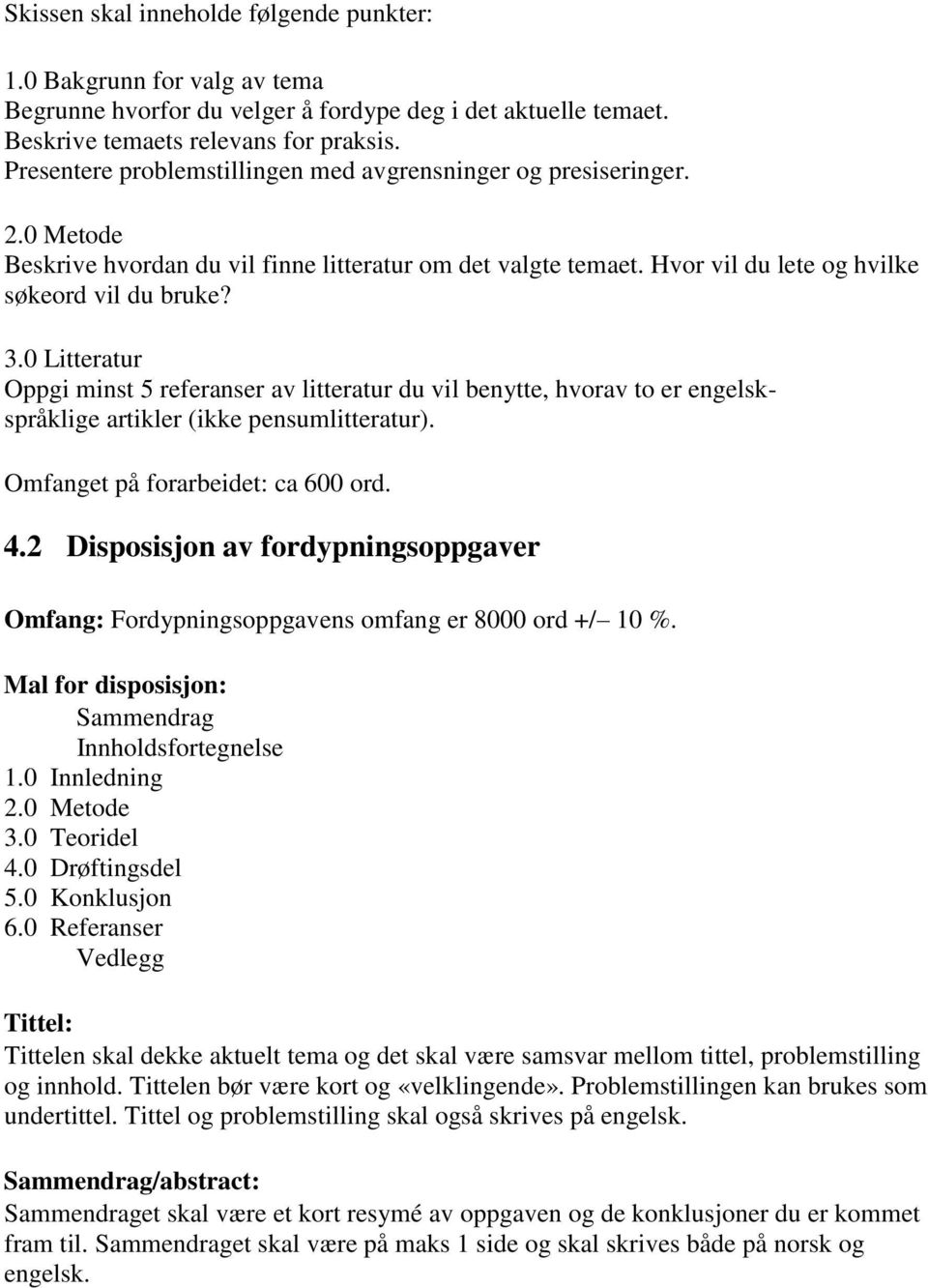 Skissen skal inneholde følgende punkter:

1.0 Bakgrunn for valg av tema
Begrunne hvorfor du velger å fordype deg i det aktuelle temaet. Beskrive temaets relevans for praksis. Presentere problemstillingen med avgrensninger og presiseringer.

2.0 Metode
Beskrive hvordan du vil finne litteratur om det valgte temaet. Hvor vil du lete og hvilke søkeord vil du bruke?

3.0 Litteratur
Oppgi minst 5 referanser av litteratur du vil benytte, hvorav to er engelskspråklige artikler (ikke pensumlitteratur).

Omfanget på forarbeidet: ca 600 ord.

4.2 Disposisjon av fordypningsoppgaver

Omfang: Fordypningsoppgavens omfang er 8000 ord +/– 10 %.

Mal for disposisjon:
Sammendrag
Innholdsfortegnelse
1.0 Innledning
2.0 Metode
3.0 Teoridel
4.0 Drøftingsdel
5.0 Konklusjon
6.0 Referanser
Vedlegg

Tittel:
Tittelen skal dekke aktuelt tema og det skal være samsvar mellom tittel, problemstilling og innhold. Tittelen bør være kort og «velklingende». Problemstillingen kan brukes som undertittel. Tittel og problemstilling skal også skrives på engelsk.

Sammendrag/abstract:
Sammendraget skal være et kort resymé av oppgaven og de konklusjoner du er kommet fram til. Sammendraget skal være på maks 1 side og skal skrives både på norsk og engelsk.